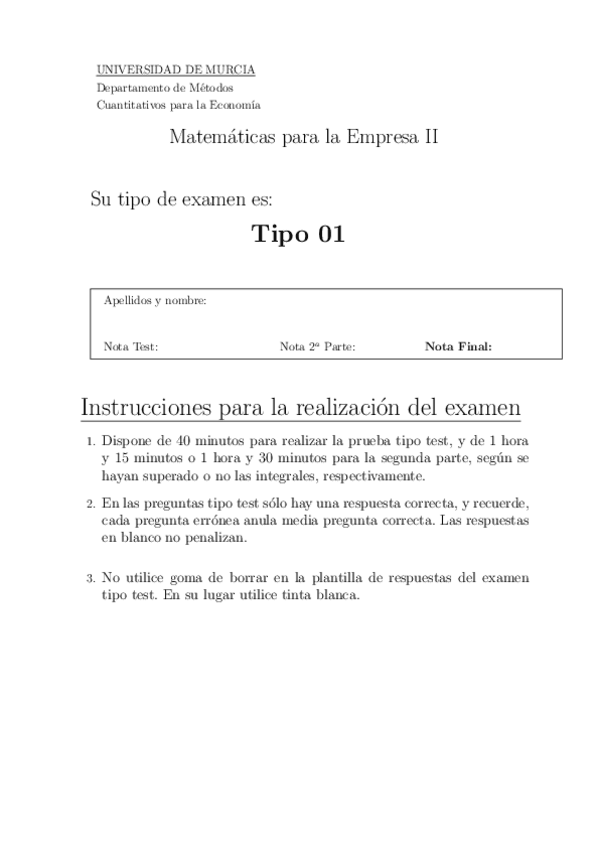 UNIVERSIDAD DE MURCIA
Departamento de Métodos
Cuantitativos para la Economía

Matemáticas para la Empresa II

Su tipo de examen es:

Tipo 01

Apellidos y nombre:

Nota Test: Nota 2ª Parte: Nota Final:

Instrucciones para la realización del examen

1. Dispone de 40 minutos para realizar la prueba tipo test, y de 1 hora y 15 minutos o 1 hora y 30 minutos para la segunda parte, según se hayan superado o no las integrales, respectivamente.

2. En las preguntas tipo test sólo hay una respuesta correcta, y recuerde, cada pregunta errónea anula media pregunta correcta. Las respuestas en blanco no penalizan.

3. No utilice goma de borrar en la plantilla de respuestas del examen tipo test. En su lugar utilice tinta blanca.